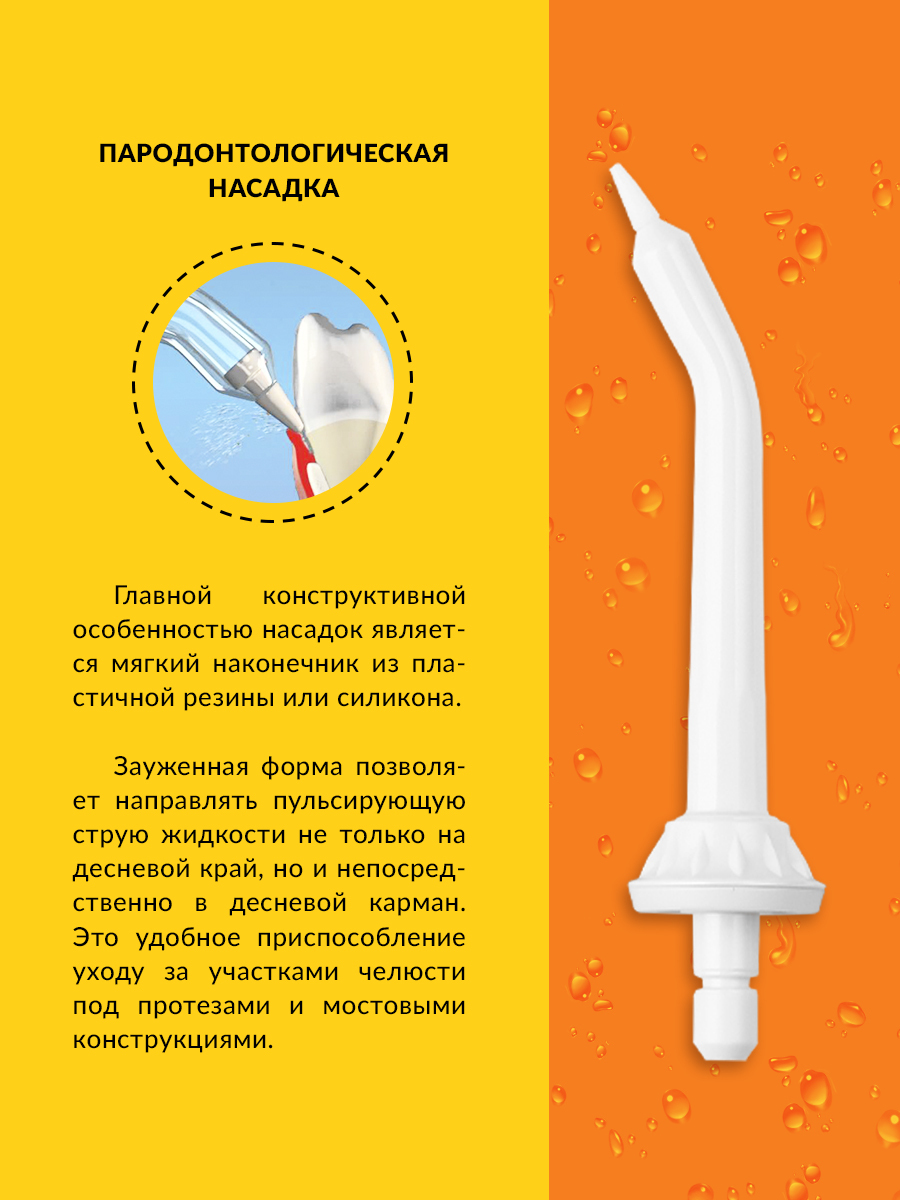 ПАРОДОНТОЛОГИЧЕСКАЯ НАСАДКА

Главной конструктивной особенностью насадок является мягкий наконечник из пластичной резины или силикона.

Зауженная форма позволяет направлять пульсирующую струю жидкости не только на десневой край, но и непосредственно в десневой карман. Это удобное приспособление уходу за участками челюсти под протезами и мостовыми конструкциями.